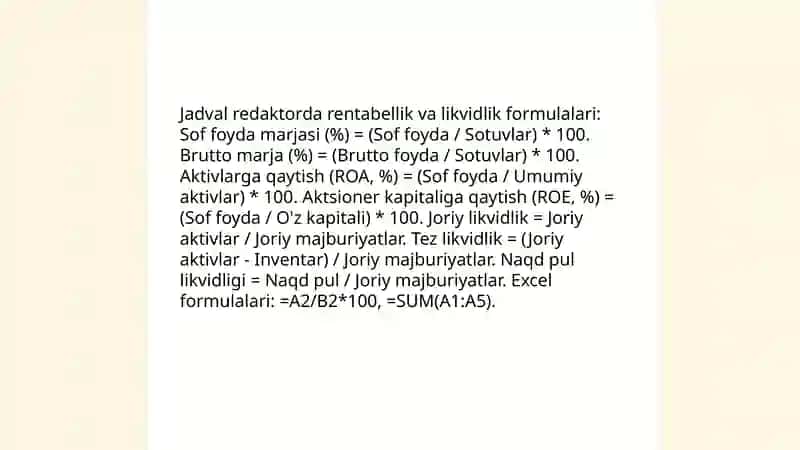 Jadval redaktorda rentabellik va likvidlik formulalari: Sof foyda marjasi (%) = (Sof foyda / Sotuvlar) * 100. Brutto marja (%) = (Brutto foyda / Sotuvlar) * 100. Aktivlarga qaytish (ROA, %) = (Sof foyda / Umumiy aktivlar) * 100. Aktsioner kapitaliga qaytish (ROE, %) = (Sof foyda / O'z kapitali) * 100. Joriy likvidlik = Joriy aktivlar / Joriy majburiyatlar. Tez likvidlik = (Joriy aktivlar - Inventar) / Joriy majburiyatlar. Naqd pul likvidligi = Naqd pul / Joriy majburiyatlar. Excel formulalari: =A2/B2*100, =SUM(A1:A5).